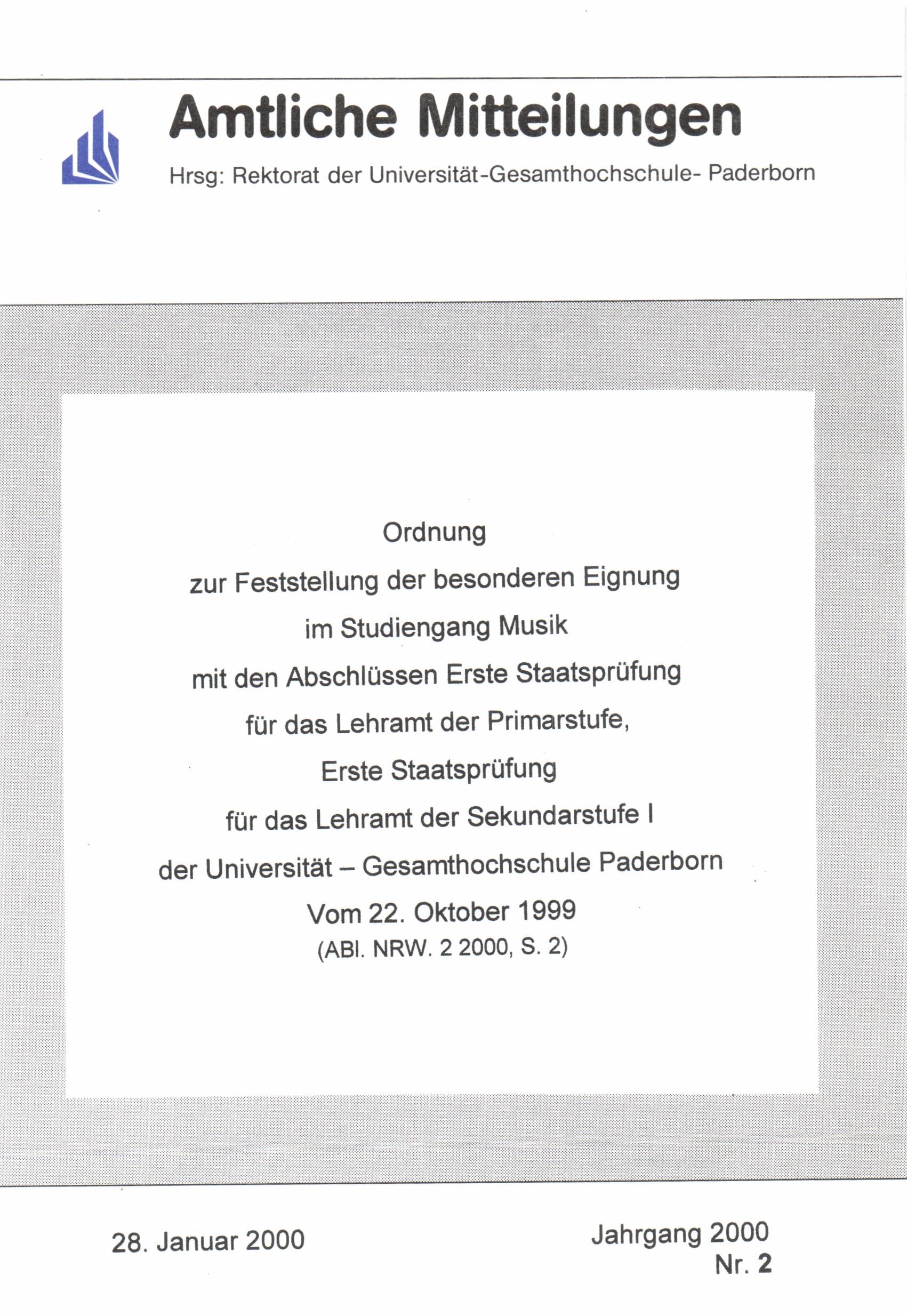 Amtliche Mitteilungen

Hrsg: Rektorat der Universität-Gesamthochschule- Paderborn

Ordnung

zur Feststellung der besonderen Eignung

im Studiengang Musik

mit den Abschlüssen Erste Staatsprüfung

für das Lehramt der Primarstufe,

Erste Staatsprüfung

für das Lehramt der Sekundarstufe I

der Universität – Gesamthochschule Paderborn

Vom 22. Oktober 1999

(ABl. NRW. 2 2000, S. 2)

28. Januar 2000

Jahrgang 2000
Nr. 2